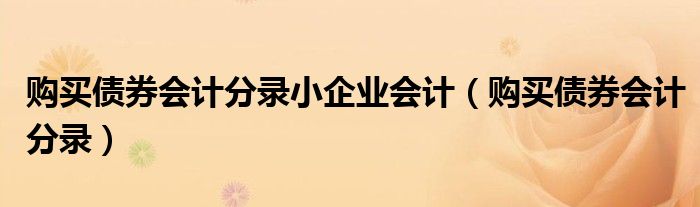 购买债券会计分录小企业会计（购买债券会计分录）